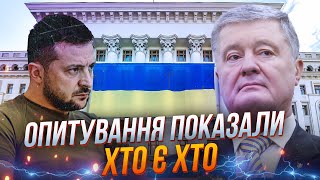 ОПИТУВАННЯ ПОКАЗАЛИ
ХТО Є ХТО